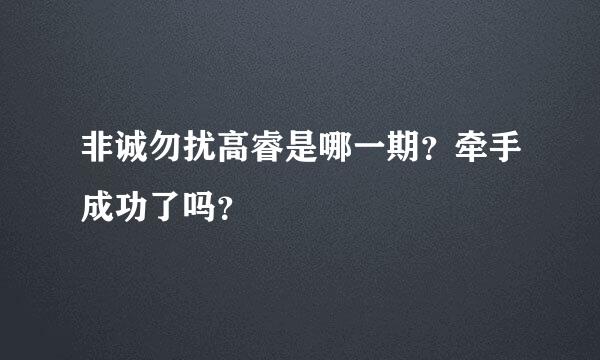 非诚勿扰高睿是哪一期？牵手成功了吗？